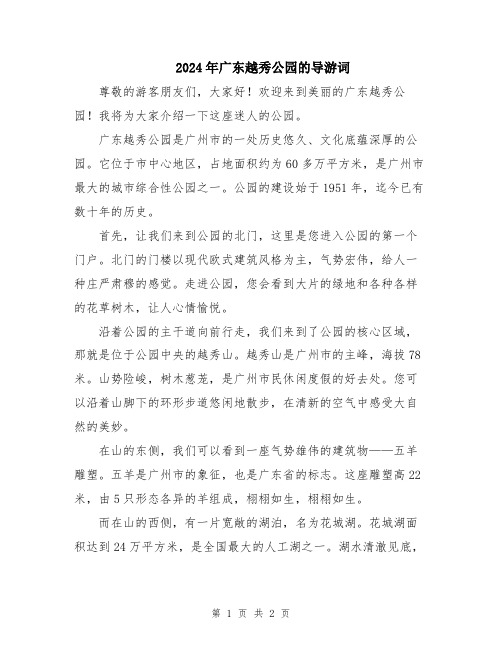 2024年广东越秀公园的导游词

尊敬的游客朋友们，大家好！欢迎来到美丽的广东越秀公园！我将为大家介绍一下这座迷人的公园。

广东越秀公园是广州市的一处历史悠久、文化底蕴深厚的公园。它位于市中心地区，占地面积约为60多万平方米，是广州市最大的城市综合性公园之一。公园的建设始于1951年，迄今已有数十年的历史。

首先，让我们来到公园的北门，这里是您进入公园的第一个门户。北门的门楼以现代欧式建筑风格为主，气势宏伟，给人一种庄严肃穆的感觉。走进公园，您会看到大片的绿地和各种各样的花草树木，让人心情愉悦。

沿着公园的主干道向前行走，我们来到了公园的核心区域，那就是位于公园中央的越秀山。越秀山是广州市的主峰，海拔78米。山势险峻，树木葱茏，是广州市民休闲度假的好去处。您可以沿着山脚下的环形步道悠闲地散步，在清新的空气中感受大自然的美妙。

在山的东侧，我们可以看到一座气势雄伟的建筑物——五羊雕塑。五羊是广州市的象征，也是广东省的标志。这座雕塑高22米，由5只形态各异的羊组成，栩栩如生，栩栩如生。

而在山的西侧，有一片宽敞的湖泊，名为花城湖。花城湖面积达到24万平方米，是全国最大的人工湖之一。湖水清澈见底，

第 1 页 共 2 页